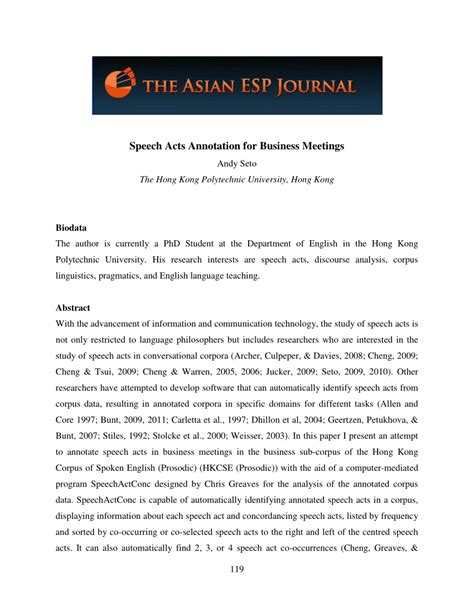 THE ASIAN ESP JOURNAL

Speech Acts Annotation for Business Meetings
Andy Seto
The Hong Kong Polytechnic University, Hong Kong

Biodata
The author is currently a PhD Student at the Department of English in the Hong Kong Polytechnic University. His research interests are speech acts, discourse analysis, corpus linguistics, pragmatics, and English language teaching.

Abstract
With the advancement of information and communication technology, the study of speech acts is not only restricted to language philosophers but includes researchers who are interested in the study of speech acts in conversational corpora (Archer, Culpeper, & Davies, 2008; Cheng, 2009; Cheng & Tsui, 2009; Cheng & Warren, 2005, 2006; Jucker, 2009; Seto, 2009, 2010). Other researchers have attempted to develop software that can automatically identify speech acts from corpus data, resulting in annotated corpora in specific domains for different tasks (Allen and Core 1997; Bunt, 2009, 2011; Carletta et al., 1997; Dhillon et al, 2004; Geertzen, Petukhova, & Bunt, 2007; Stiles, 1992; Stolcke et al., 2000; Weisser, 2003). In this paper I present an attempt to annotate speech acts in business meetings in the business sub-corpus of the Hong Kong Corpus of Spoken English (Prosodic) (HKCSE (Prosodic)) with the aid of a computer-mediated program SpeechActConc designed by Chris Greaves for the analysis of the annotated corpus data. SpeechActConc is capable of automatically identifying annotated speech acts in a corpus, displaying information about each speech act and concordancing speech acts, listed by frequency and sorted by co-occurring or co-selected speech acts to the right and left of the centred speech acts. It can also automatically find 2, 3, or 4 speech act co-occurrences (Cheng, Greaves, &

119